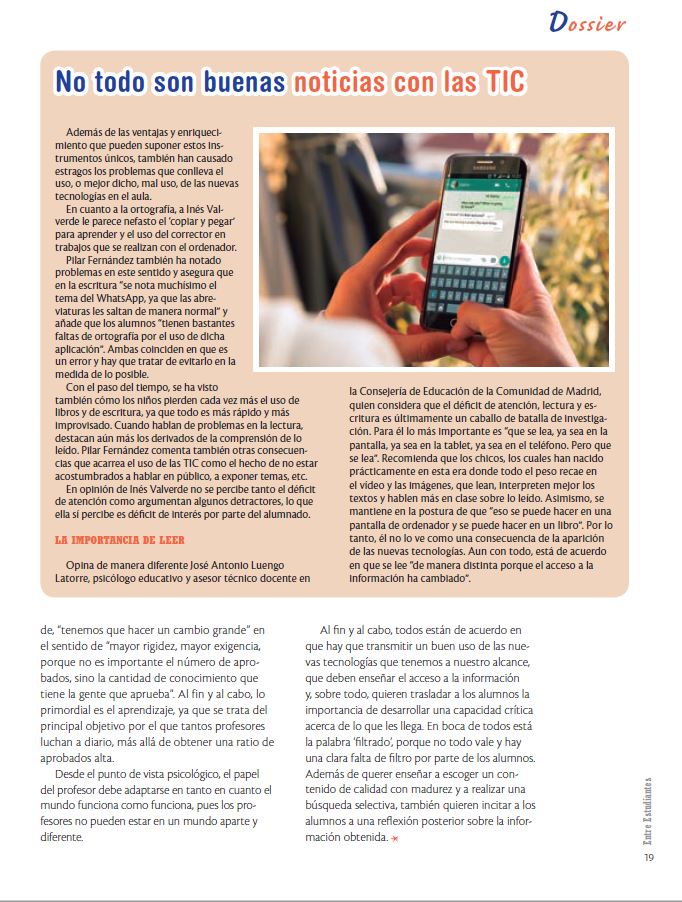 Dossier

No todo son buenas noticias con las TIC

Además de las ventajas y enriquecimiento que pueden suponer estos instrumentos únicos, también han causado estragos los problemas que conlleva el uso, o mejor dicho, mal uso, de las nuevas tecnologías en el aula.

En cuanto a la ortografía, a Inés Valverde le parece nefasto el 'copiar y pegar' para aprender y el uso del corrector en trabajos que se realizan con el ordenador.

Pilar Fernández también ha notado problemas en este sentido y asegura que en la escritura "se nota muchísimo el tema del WhatsApp, ya que las abreviaturas les saltan de manera normal" y añade que los alumnos "tienen bastantes faltas de ortografía por el uso de dicha aplicación". Ambas coinciden en que es un error y hay que tratar de evitarlo en la medida de lo posible.

Con el paso del tiempo, se ha visto también cómo los niños pierden cada vez más el uso de libros y de escritura, ya que todo es más rápido y más improvisado. Cuando hablan de problemas en la lectura, destacan aún más los derivados de la comprensión de lo leído. Pilar Fernández comenta también otras consecuencias que acarrea el uso de las TIC como el hecho de no estar acostumbrados a hablar en público, a exponer temas, etc.

En opinión de Inés Valverde no se percibe tanto el déficit de atención como argumentan algunos detractores, lo que ella sí percibe es déficit de interés por parte del alumnado.

LA IMPORTANCIA DE LEER

Opina de manera diferente José Antonio Luengo Latorre, psicólogo educativo y asesor técnico docente en la Consejería de Educación de la Comunidad de Madrid, quien considera que el déficit de atención, lectura y escritura es últimamente un caballo de batalla de investigación. Para él lo más importante es "que se lea, ya sea en la pantalla, ya sea en la tablet, ya sea en el teléfono. Pero que se lea". Recomienda que los chicos, los cuales han nacido prácticamente en esta era donde todo el peso recae en el vídeo y las imágenes, que lean, interpreten mejor los textos y hablen más en clase sobre lo leído. Asimismo, se mantiene en la postura de que "eso se puede hacer en una pantalla de ordenador y se puede hacer en un libro". Por lo tanto, él no lo ve como una consecuencia de la aparición de las nuevas tecnologías. Aun con todo, está de acuerdo en que se lee "de manera distinta porque el acceso a la información ha cambiado".

de, "tenemos que hacer un cambio grande" en el sentido de "mayor rigidez, mayor exigencia, porque no es importante el número de aprobados, sino la cantidad de conocimiento que tiene la gente que aprueba". Al fin y al cabo, lo primordial es el aprendizaje, ya que se trata del principal objetivo por el que tantos profesores luchan a diario, más allá de obtener una ratio de aprobados alta.

Desde el punto de vista psicológico, el papel del profesor debe adaptarse en tanto en cuanto el mundo funciona como funciona, pues los profesores no pueden estar en un mundo aparte y diferente.

Al fin y al cabo, todos están de acuerdo en que hay que transmitir un buen uso de las nuevas tecnologías que tenemos a nuestro alcance, que deben enseñar el acceso a la información y, sobre todo, quieren trasladar a los alumnos la importancia de desarrollar una capacidad crítica acerca de lo que les llega. En boca de todos está la palabra 'filtrado', porque no todo vale y hay una clara falta de filtro por parte de los alumnos. Además de querer enseñar a escoger un contenido de calidad con madurez y a realizar una búsqueda selectiva, también quieren incitar a los alumnos a una reflexión posterior sobre la información obtenida.

Entre Estudiantes
19